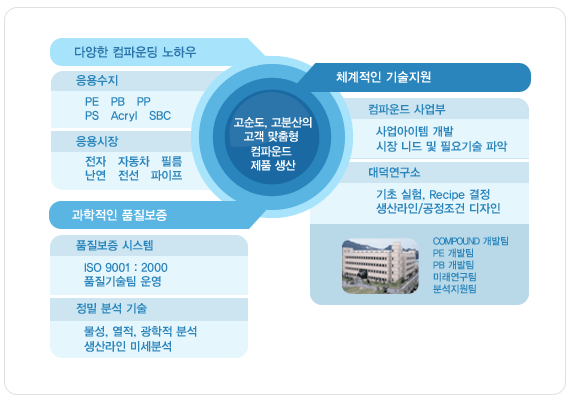 다양한 컴파운딩 노하우

응용수지

PE PB PP
PS Acryl SBC

응용시장

전자 자동차 필름
난연 전선 파이프

과학적인 품질보증

품질보증 시스템

ISO 9001 : 2000
품질기술팀 운영

정밀 분석 기술

물성, 열적, 광학적 분석
생산라인 미세분석

고순도, 고분산의
고객 맞춤형
컴파운드
제품 생산

체계적인 기술지원

컴파운드 사업부

사업아이템 개발
시장 니드 및 필요기술 파악

대덕연구소

기초 실험, Recipe 결정
생산라인/공정조건 디자인

COMPOUND 개발팀
PE 개발팀
PB 개발팀
미래연구팀
분석지원팀